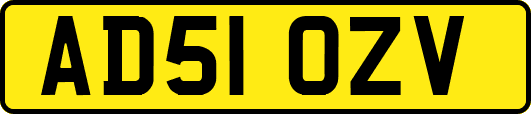 AD51 OZV